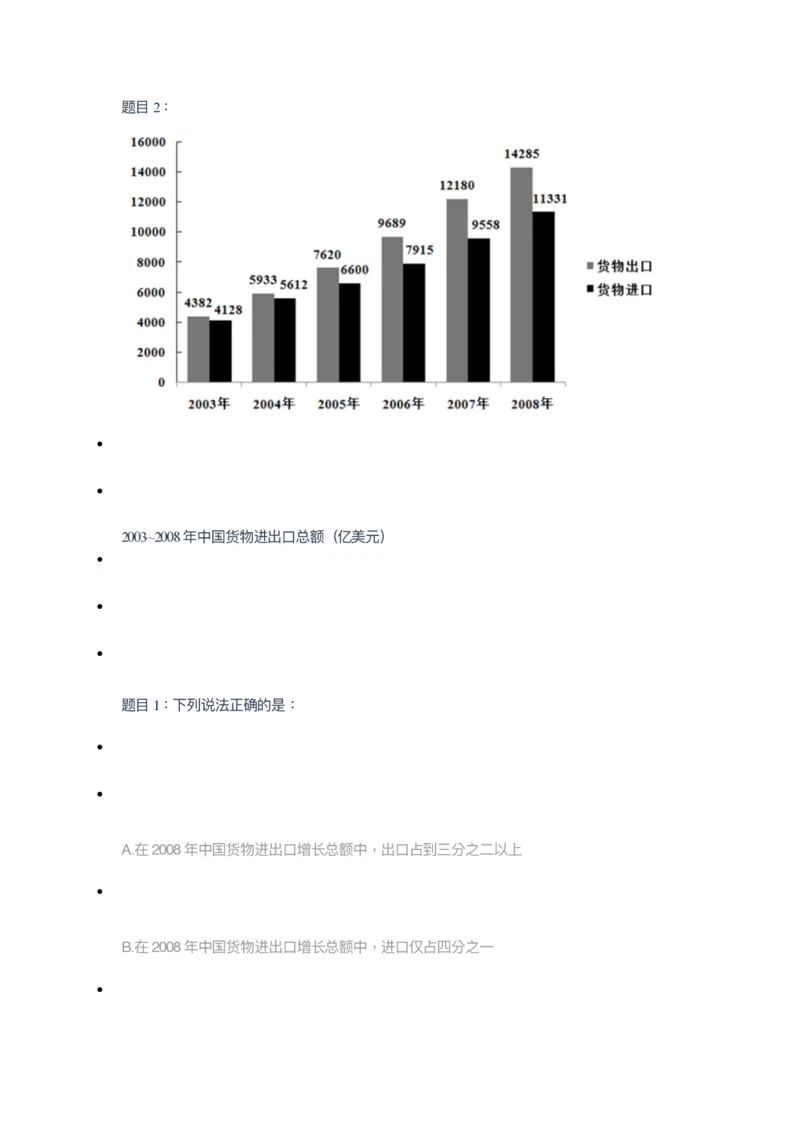 题目2：

16000
14000
12000
10000
8000
6000
4000
2000
0

4382 4128
5933 5612
7620 6600
9689 7915
12180 9558
14285 11331

2003年 2004年 2005年 2006年 2007年 2008年

货物出口
货物进口

• 

• 

2003~2008年中国货物进出口总额（亿美元）

• 

• 

• 

题目1：下列说法正确的是：

• 

• 

A.在2008年中国货物进出口增长总额中，出口占到三分之二以上

• 

B.在2008年中国货物进出口增长总额中，进口仅占四分之一

•